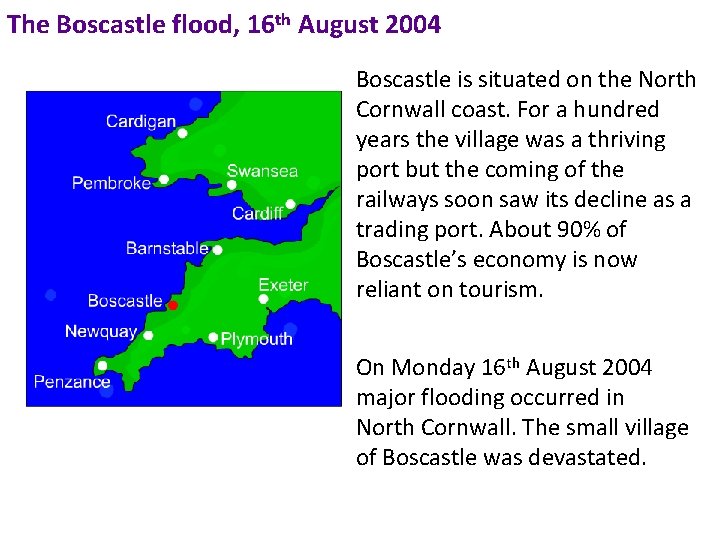 The Boscastle flood, 16$^{th}$ August 2004

Cardigan

Pembroke

Swansea

Cardiff

Barnstable

Exeter

Boscastle

Newquay

Plymouth

Penzance

Boscastle is situated on the North Cornwall coast. For a hundred years the village was a thriving port but the coming of the railways soon saw its decline as a trading port. About 90% of Boscastle's economy is now reliant on tourism.

On Monday 16$^{th}$ August 2004 major flooding occurred in North Cornwall. The small village of Boscastle was devastated.